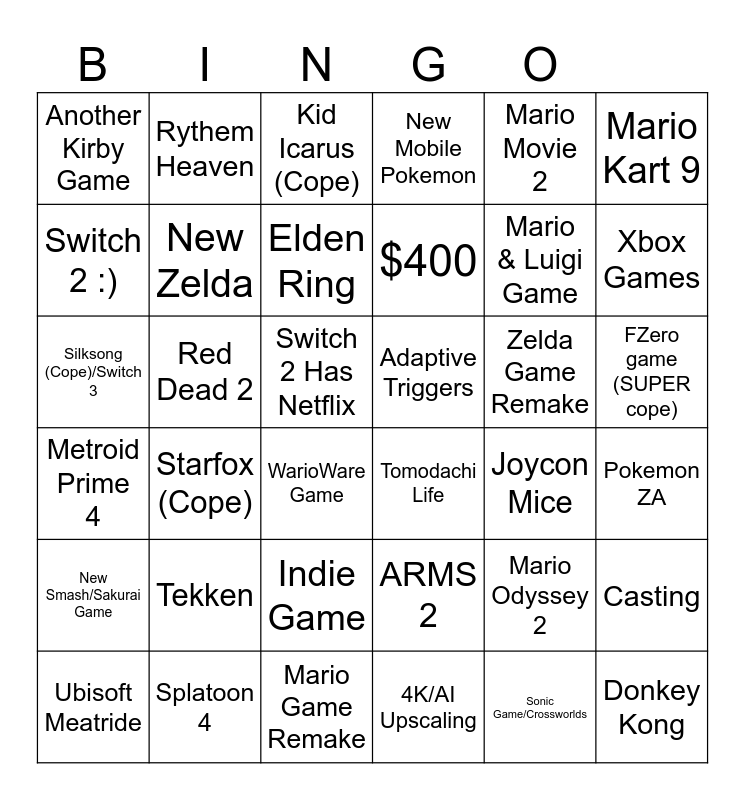 B I N G O

| Another Kirby Game | Rythem Heaven | Kid Icarus (Cope) | New Mobile Pokemon | Mario Movie 2 | Mario Kart 9 |
|---|---|---|---|---|---|
| Switch 2 :) | New Zelda | Elden Ring | $400 | Mario & Luigi Game | Xbox Games |
| Silksong (Cope)/Switch 3 | Red Dead 2 | Switch 2 Has Netflix | Adaptive Triggers | Zelda Game Remake | FZero game (SUPER cope) |
| Metroid Prime 4 | Starfox (Cope) | WarioWare Game | Tomodachi Life | Joycon Mice | Pokemon ZA |
| New Smash/Sakurai Game | Tekken | Indie Game | ARMS 2 | Mario Odyssey 2 | Casting |
| Ubisoft Meatride | Splatoon 4 | Mario Game Remake | 4K/AI Upscaling | Sonic Game/Crossworlds | Donkey Kong |